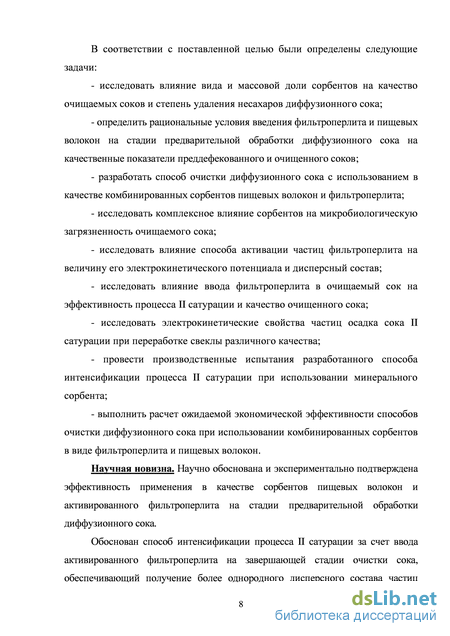 В соответствии с поставленной целью были определены следующие задачи:

- исследовать влияние вида и массовой доли сорбентов на качество очищаемых соков и степень удаления несахаров диффузионного сока;

- определить рациональные условия введения фильтроперлита и пищевых волокон на стадии предварительной обработки диффузионного сока на качественные показатели преддефекованного и очищенного соков;

- разработать способ очистки диффузионного сока с использованием в качестве комбинированных сорбентов пищевых волокон и фильтроперлита;

- исследовать комплексное влияние сорбентов на микробиологическую загрязненность очищаемого сока;

- исследовать влияние способа активации частиц фильтроперлита на величину его электрокинетического потенциала и дисперсный состав;

- исследовать влияние ввода фильтроперлита в очищаемый сок на эффективность процесса II сатурации и качество очищенного сока;

- исследовать электрокинетические свойства частиц осадка сока II сатурации при переработке свеклы различного качества;

- провести производственные испытания разработанного способа интенсификации процесса II сатурации при использовании минерального сорбента;

- выполнить расчет ожидаемой экономической эффективности способов очистки диффузионного сока при использовании комбинированных сорбентов в виде фильтроперлита и пищевых волокон.

Научная новизна. Научно обоснована и экспериментально подтверждена эффективность применения в качестве сорбентов пищевых волокон и активированного фильтроперлита на стадии предварительной обработки диффузионного сока.

Обоснован способ интенсификации процесса II сатурации за счет ввода активированного фильтроперлита на завершающей стадии очистки сока, обеспечивающий получение более однородного дисперсного состава частиц

8

dsLib.net
библиотека диссертаций